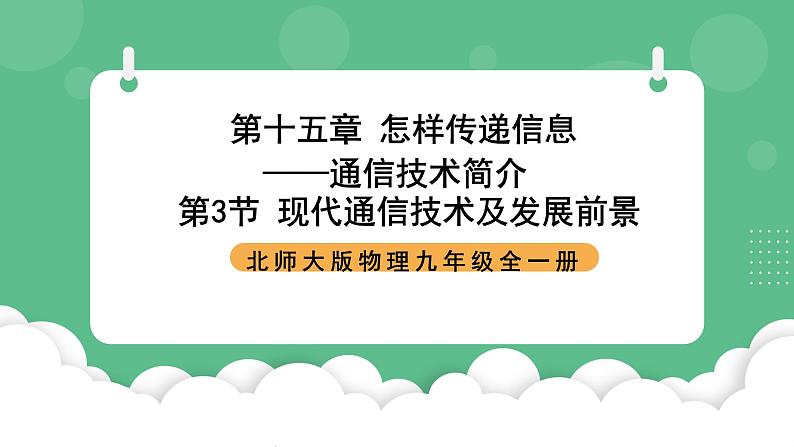 第十五章 怎样传递信息
——通信技术简介
第3节 现代通信技术及发展前景

北师大版物理九年级全一册